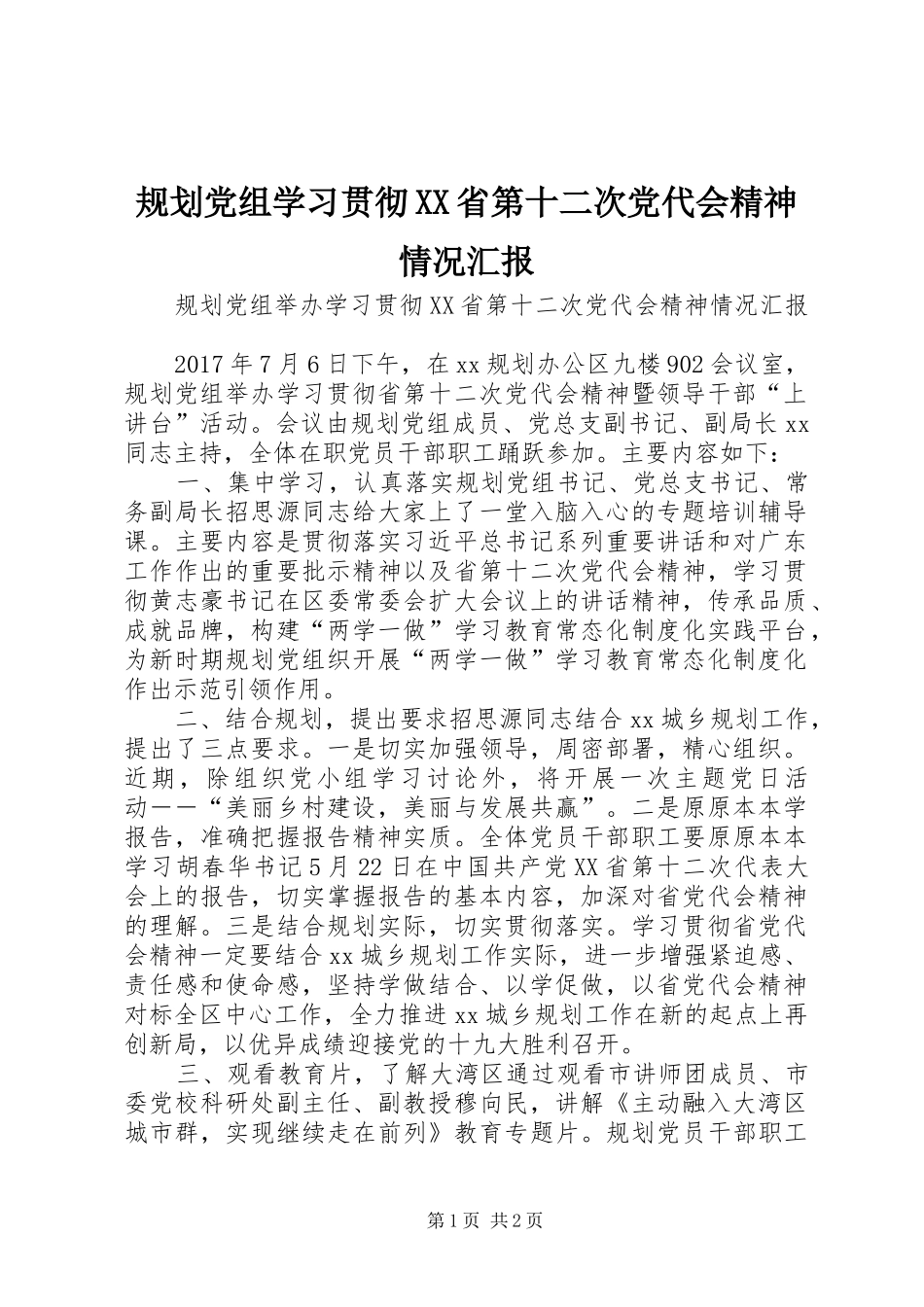 规划党组学习贯彻XX省第十二次党代会精神情况汇报

规划党组举办学习贯彻XX省第十二次党代会精神情况汇报

2017年7月6日下午，在xx规划办公区九楼902会议室，规划党组举办学习贯彻省第十二次党代会精神暨领导干部“上讲台”活动。会议由规划党组成员、党总支副书记、副局长xx同志主持，全体在职党员干部职工踊跃参加。主要内容如下：

一、集中学习，认真落实规划党组书记、党总支书记、常务副局长招思源同志给大家上了一堂入脑入心的专题培训辅导课。主要内容是贯彻落实习近平总书记系列重要讲话和对广东工作作出的重要批示精神以及省第十二次党代会精神，学习贯彻黄志豪书记在区委常委会扩大会议上的讲话精神，传承品质、成就品牌，构建“两学一做”学习教育常态化制度化实践平台，为新时期规划党组织开展“两学一做”学习教育常态化制度化作出示范引领作用。

二、结合规划，提出要求招思源同志结合xx城乡规划工作，提出了三点要求。一是切实加强领导，周密部署，精心组织。近期，除组织党小组学习讨论外，将开展一次主题党日活动——“美丽乡村建设，美丽与发展共赢”。二是原原本本学报告，准确把握报告精神实质。全体党员干部职工要原原本本学习胡春华书记5月22日在中国共产党XX省第十二次代表大会上的报告，切实掌握报告的基本内容，加深对省党代会精神的理解。三是结合规划实际，切实贯彻落实。学习贯彻省党代会精神一定要结合xx城乡规划工作实际，进一步增强紧迫感、责任感和使命感，坚持学做结合、以学促做，以省党代会精神对标全区中心工作，全力推进xx城乡规划工作在新的起点上再创新局，以优异成绩迎接党的十九大胜利召开。

三、观看教育片，了解大湾区通过观看市讲师团成员、市委党校科研处副主任、副教授穆向民，讲解《主动融入大湾区城市群，实现继续走在前列》教育专题片。规划党员干部职工

第1页 共2页